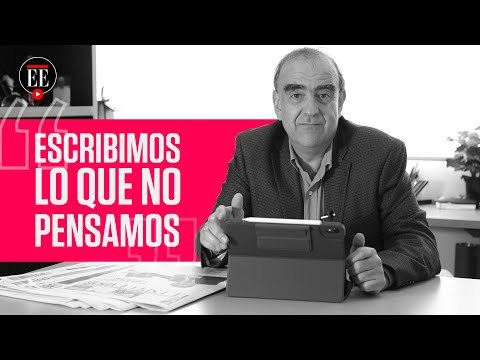 EE

ESCRIBIMOS LO QUE NO PENSAMOS